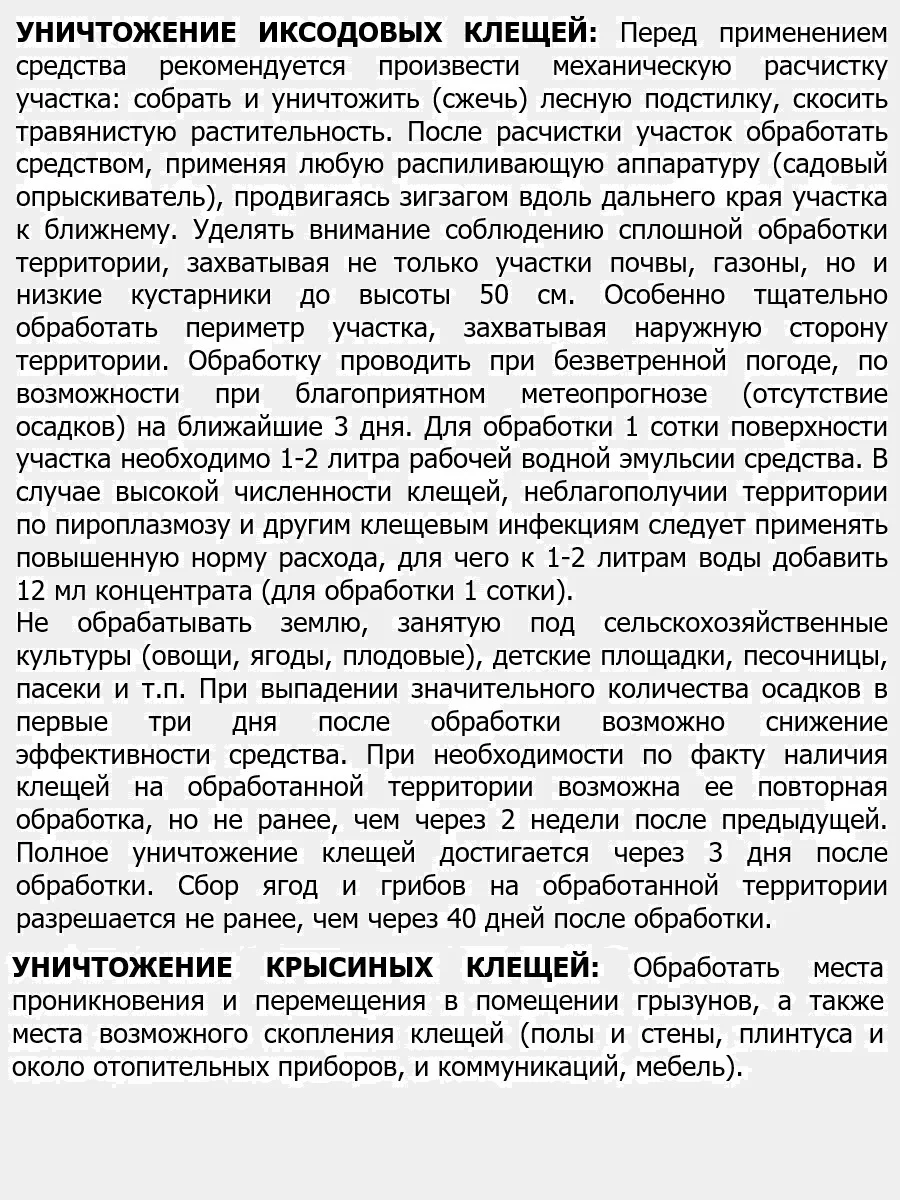 УНИЧТОЖЕНИЕ ИКСОДОВЫХ КЛЕЩЕЙ: Перед применением средства рекомендуется произвести механическую расчистку участка: собрать и уничтожить (сжечь) лесную подстилку, скосить травянистую растительность. После расчистки участок обработать средством, применяя любую распиливающую аппаратуру (садовый опрыскиватель), продвигаясь зигзагом вдоль дальнего края участка к ближнему. Уделять внимание соблюдению сплошной обработки территории, захватывая не только участки почвы, газоны, но и низкие кустарники до высоты 50 см. Особенно тщательно обработать периметр участка, захватывая наружную сторону территории. Обработку проводить при безветренной погоде, по возможности при благоприятном метеопрогнозе (отсутствие осадков) на ближайшие 3 дня. Для обработки 1 сотки поверхности участка необходимо 1-2 литра рабочей водной эмульсии средства. В случае высокой численности клещей, неблагополучии территории по пироплазмозу и другим клещевым инфекциям следует применять повышенную норму расхода, для чего к 1-2 литрам воды добавить 12 мл концентрата (для обработки 1 сотки).
Не обрабатывать землю, занятую под сельскохозяйственные культуры (овощи, ягоды, плодовые), детские площадки, песочницы, пасеки и т.п. При выпадении значительного количества осадков в первые три дня после обработки возможно снижение эффективности средства. При необходимости по факту наличия клещей на обработанной территории возможна ее повторная обработка, но не ранее, чем через 2 недели после предыдущей. Полное уничтожение клещей достигается через 3 дня после обработки. Сбор ягод и грибов на обработанной территории разрешается не ранее, чем через 40 дней после обработки.

УНИЧТОЖЕНИЕ КРЫСИНЫХ КЛЕЩЕЙ: Обработать места проникновения и перемещения в помещении грызунов, а также места возможного скопления клещей (полы и стены, плинтуса и около отопительных приборов, и коммуникаций, мебель).